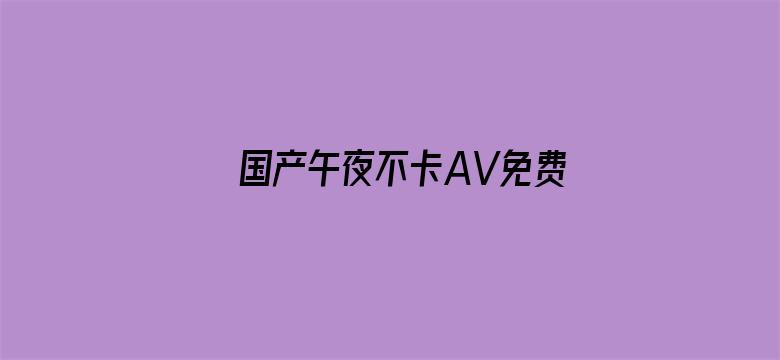 国产午夜不卡AV免费